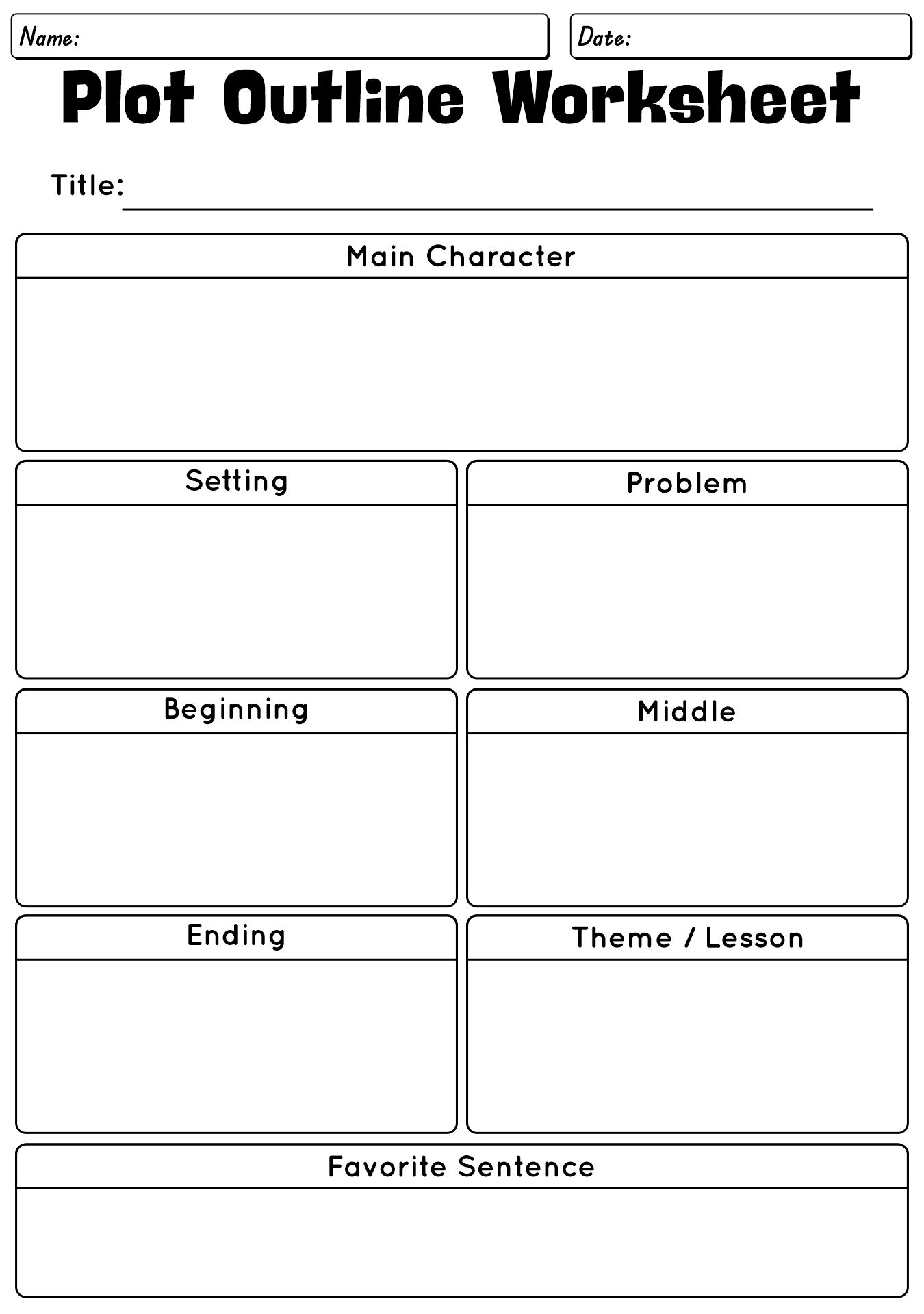 Name:

Date:

Plot Outline Worksheet

Title:

Main Character

Setting

Problem

Beginning

Middle

Ending

Theme / Lesson

Favorite Sentence